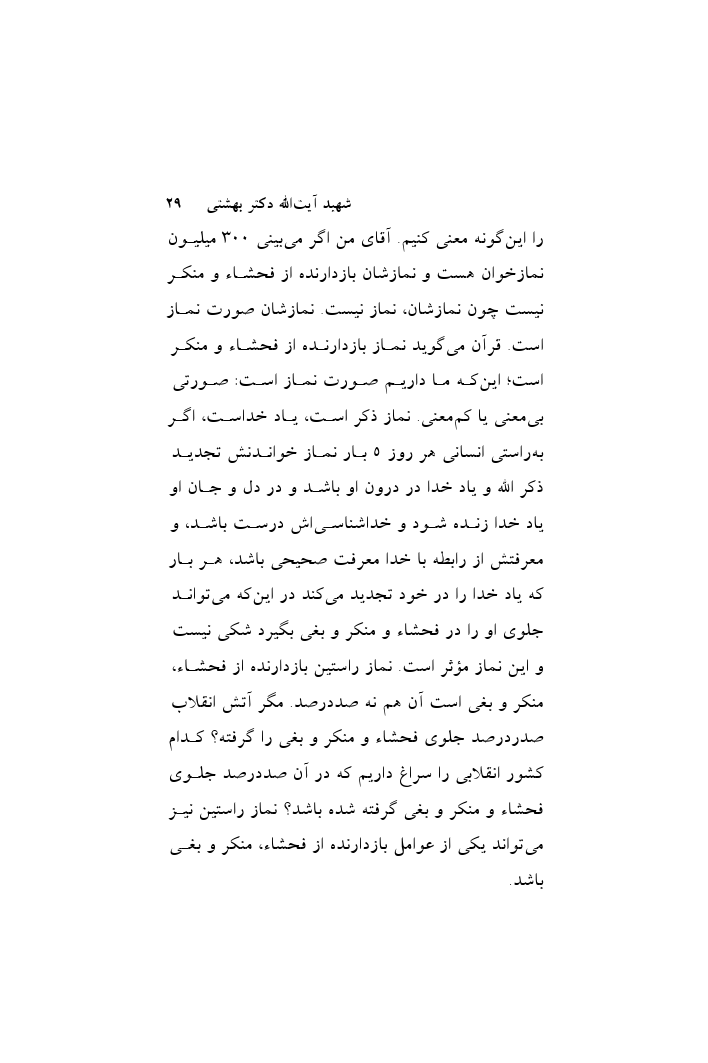 شهید آیت‌الله دکتر بهشتی ۲۹

را این‌گونه معنی کنیم. آقای من اگر می‌بینی ۳۰۰ میلیون نمازخوان هست و نمازشان بازدارنده از فحشاء و منکر نیست چون نمازشان، نماز نیست. نمازشان صورت نماز است. قرآن می‌گوید نماز بازدارنده از فحشاء و منکر است؛ این‌که ما داریم صورت نماز است: صورتی بی‌معنی یا کم‌معنی. نماز ذکر است، یاد خداست، اگر به‌راستی انسانی هر روز ۵ بار نماز خواندنش تجدید ذکر الله و یاد خدا در درون او باشد و در دل و جان او یاد خدا زنده شود و خداشناسی‌اش درست باشد، و معرفتش از رابطه با خدا معرفت صحیحی باشد، هر بار که یاد خدا را در خود تجدید می‌کند در این‌که می‌تواند جلوی او را در فحشاء و منکر و بغی بگیرد شکی نیست و این نماز مؤثر است. نماز راستین بازدارنده از فحشاء، منکر و بغی است آن هم نه صددرصد. مگر آتش انقلاب صددرصد جلوی فحشاء و منکر و بغی را گرفته؟ کدام کشور انقلابی را سراغ داریم که در آن صددرصد جلوی فحشاء و منکر و بغی گرفته شده باشد؟ نماز راستین نیز می‌تواند یکی از عوامل بازدارنده از فحشاء، منکر و بغی باشد.